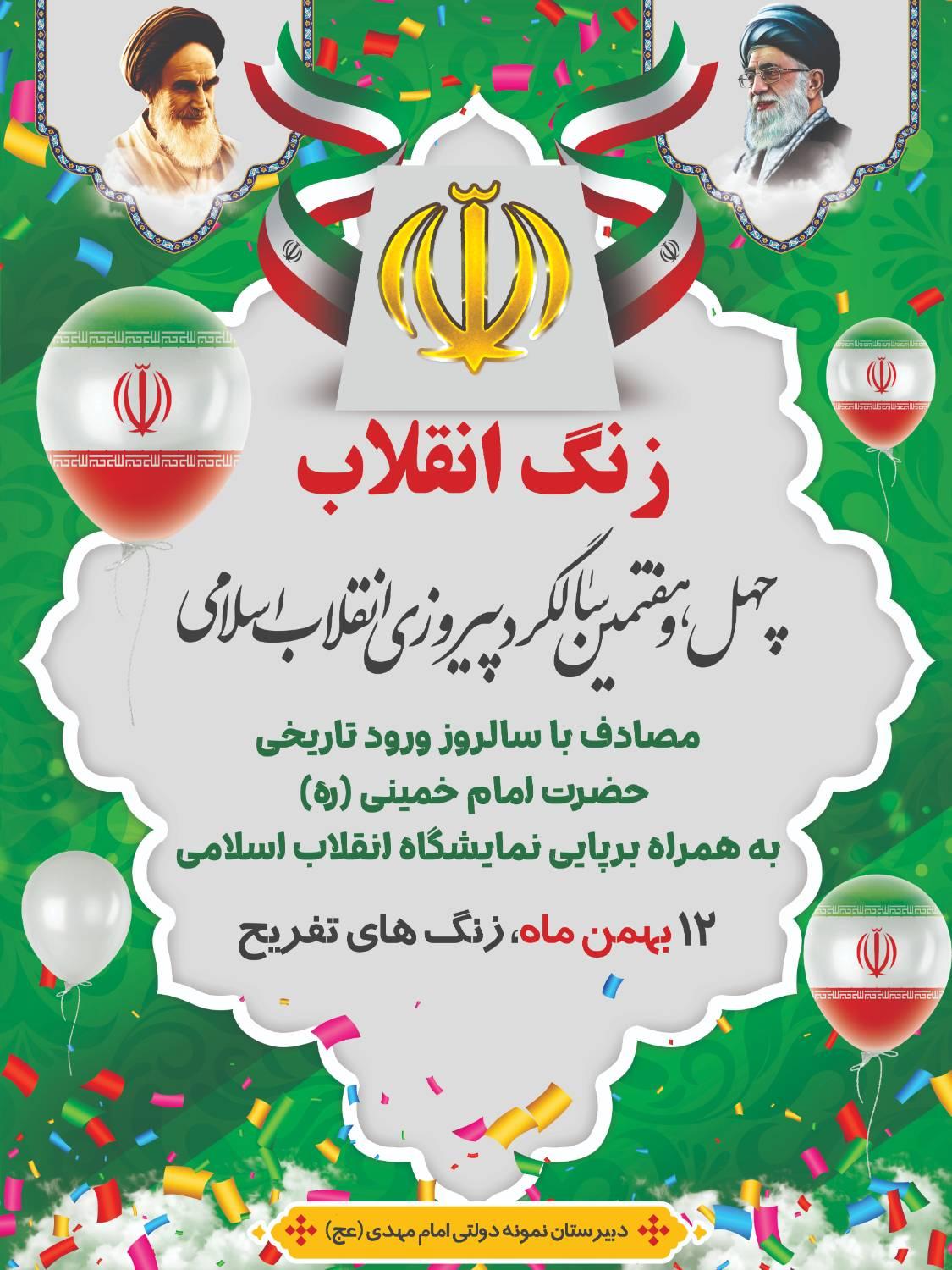 زنگ انقلاب

چهل و هفتمین سالگرد پیروزی انقلاب اسلامی

مصادف با سالروز ورود تاریخی
حضرت امام خمینی (ره)
به همراه برپایی نمایشگاه انقلاب اسلامی

۱۲ بهمن ماه، زنگ های تفریح

دبیرستان نمونه دولتی امام مهدی (عج)